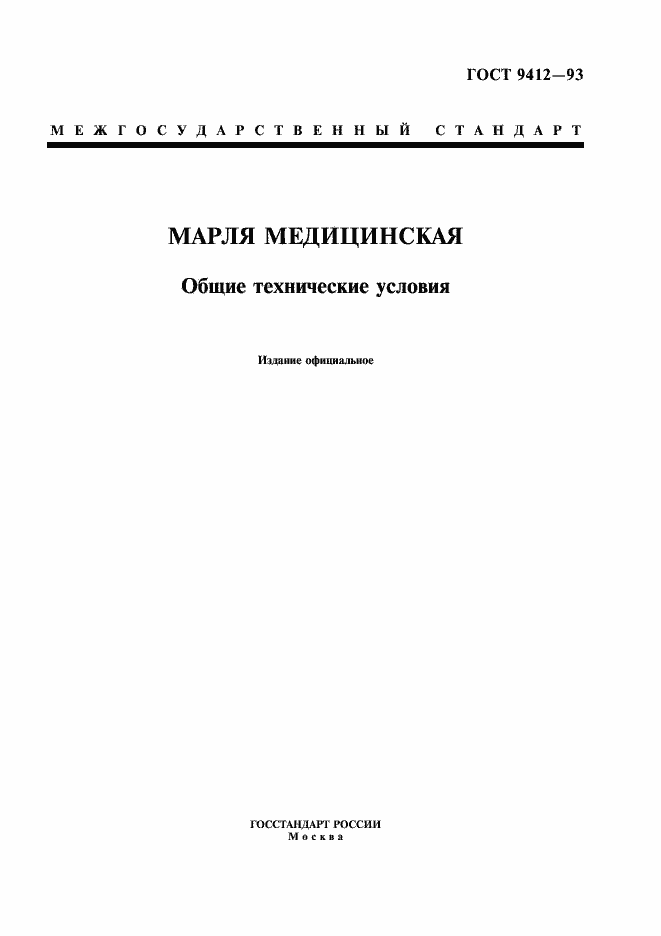 ГОСТ 9412—93

МЕЖГОСУДАРСТВЕННЫЙ СТАНДАРТ

МАРЛЯ МЕДИЦИНСКАЯ

Общие технические условия

Издание официальное

ГОССТАНДАРТ РОССИИ
Москва